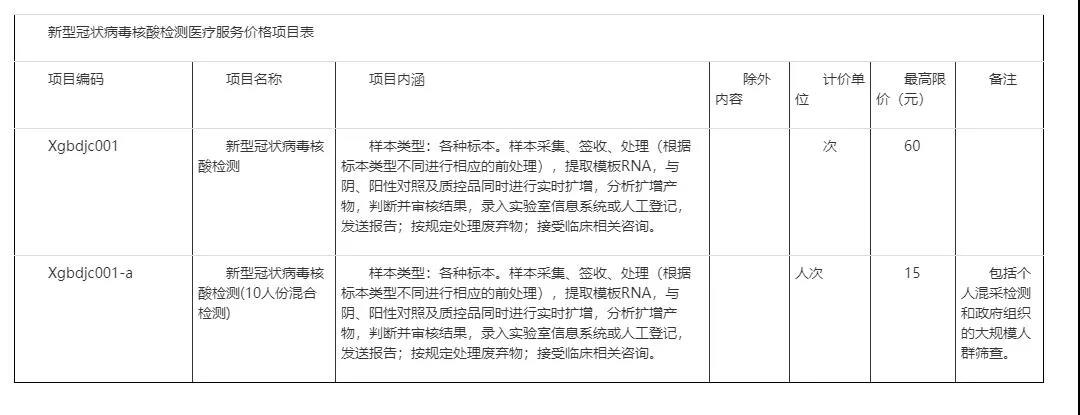 新型冠状病毒核酸检测医疗服务价格项目表

| 项目编码 | 项目名称 | 项目内涵 | 除外内容 | 计价单位 | 最高限价（元） | 备注 |
|---|---|---|---|---|---|---|
| Xgbdjc001 | 新型冠状病毒核酸检测 | 样本类型：各种标本。样本采集、签收、处理（根据标本类型不同进行相应的前处理），提取模板RNA，与阴、阳性对照及质控品同时进行实时扩增，分析扩增产物，判断并审核结果，录入实验室信息系统或人工登记，发送报告；按规定处理废弃物；接受临床相关咨询。 |  | 次 | 60 |  |
| Xgbdjc001-a | 新型冠状病毒核酸检测(10人份混合检测) | 样本类型：各种标本。样本采集、签收、处理（根据标本类型不同进行相应的前处理），提取模板RNA，与阴、阳性对照及质控品同时进行实时扩增，分析扩增产物，判断并审核结果，录入实验室信息系统或人工登记，发送报告；按规定处理废弃物；接受临床相关咨询。 |  | 人次 | 15 | 包括个人混采检测和政府组织的大规模人群筛查。 |